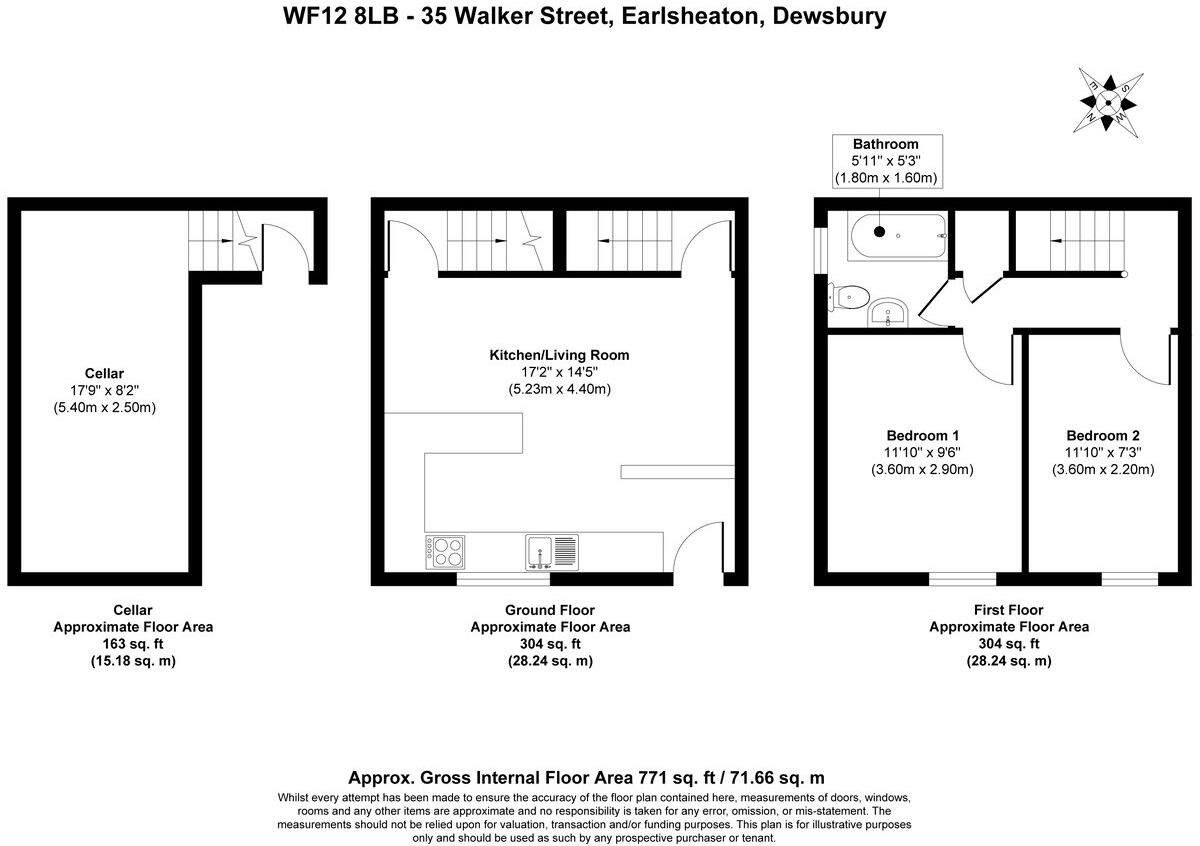 WF12 8LB - 35 Walker Street, Earlsheaton, Dewsbury

E
S
W
N

Bathroom
5'11" x 5'3"
(1.80m x 1.60m)

Cellar
17'9" x 8'2"
(5.40m x 2.50m)

Kitchen/Living Room
17'2" x 14'5"
(5.23m x 4.40m)

Bedroom 1
11'10" x 9'6"
(3.60m x 2.90m)

Bedroom 2
11'10" x 7'3"
(3.60m x 2.20m)

Cellar
Approximate Floor Area
163 sq. ft
(15.18 sq. m)

Ground Floor
Approximate Floor Area
304 sq. ft
(28.24 sq. m)

First Floor
Approximate Floor Area
304 sq. ft
(28.24 sq. m)

Approx. Gross Internal Floor Area 771 sq. ft / 71.66 sq. m

Whilst every attempt has been made to ensure the accuracy of the floor plan contained here, measurements of doors, windows, rooms and any other items are approximate and no responsibility is taken for any error, omission, or mis-statement. The measurements should not be relied upon for valuation, transaction and/or funding purposes. This plan is for illustrative purposes only and should be used as such by any prospective purchaser or tenant.